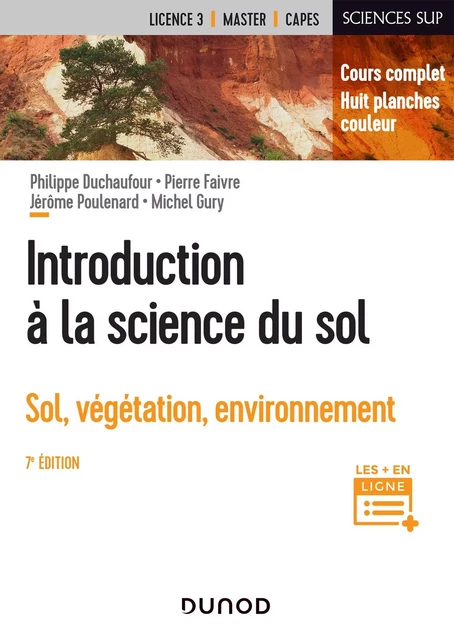 LICENCE 3 | MASTER | CAPES

SCIENCES SUP

Cours complet
Huit planches couleur

Philippe Duchaufour • Pierre Faivre
Jérôme Poulenard • Michel Gury

Introduction à la science du sol

Sol, végétation, environnement

7e ÉDITION

LES + EN LIGNE

DUNOD